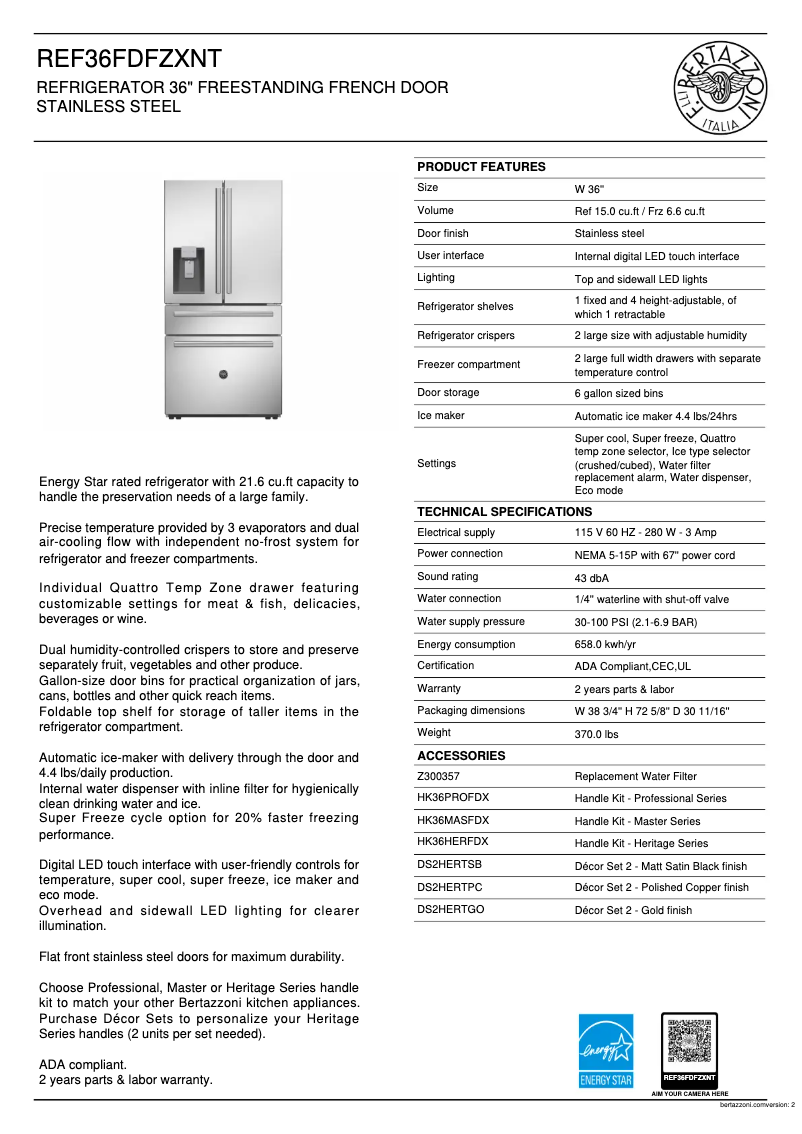 REF36FDFZXNT

REFRIGERATOR 36" FREESTANDING FRENCH DOOR STAINLESS STEEL

F.LLI BERTAZZONI ITALIA

Energy Star rated refrigerator with 21.6 cu.ft capacity to handle the preservation needs of a large family.

Precise temperature provided by 3 evaporators and dual air-cooling flow with independent no-frost system for refrigerator and freezer compartments.

Individual Quattro Temp Zone drawer featuring customizable settings for meat & fish, delicacies, beverages or wine.

Dual humidity-controlled crispers to store and preserve separately fruit, vegetables and other produce.
Gallon-size door bins for practical organization of jars, cans, bottles and other quick reach items.
Foldable top shelf for storage of taller items in the refrigerator compartment.

Automatic ice-maker with delivery through the door and 4.4 lbs/daily production.
Internal water dispenser with inline filter for hygienically clean drinking water and ice.
Super Freeze cycle option for 20% faster freezing performance.

Digital LED touch interface with user-friendly controls for temperature, super cool, super freeze, ice maker and eco mode.
Overhead and sidewall LED lighting for clearer illumination.

Flat front stainless steel doors for maximum durability.

Choose Professional, Master or Heritage Series handle kit to match your other Bertazzoni kitchen appliances. Purchase Décor Sets to personalize your Heritage Series handles (2 units per set needed).

ADA compliant.
2 years parts & labor warranty.

| PRODUCT FEATURES | |
|---|---|
| Size | W 36" |
| Volume | Ref 15.0 cu.ft / Frz 6.6 cu.ft |
| Door finish | Stainless steel |
| User interface | Internal digital LED touch interface |
| Lighting | Top and sidewall LED lights |
| Refrigerator shelves | 1 fixed and 4 height-adjustable, of which 1 retractable |
| Refrigerator crispers | 2 large size with adjustable humidity |
| Freezer compartment | 2 large full width drawers with separate temperature control |
| Door storage | 6 gallon sized bins |
| Ice maker | Automatic ice maker 4.4 lbs/24hrs |
| Settings | Super cool, Super freeze, Quattro temp zone selector, Ice type selector (crushed/cubed), Water filter replacement alarm, Water dispenser, Eco mode |

| TECHNICAL SPECIFICATIONS | |
|---|---|
| Electrical supply | 115 V 60 HZ - 280 W - 3 Amp |
| Power connection | NEMA 5-15P with 67" power cord |
| Sound rating | 43 dbA |
| Water connection | 1/4" waterline with shut-off valve |
| Water supply pressure | 30-100 PSI (2.1-6.9 BAR) |
| Energy consumption | 658.0 kwh/yr |
| Certification | ADA Compliant,CEC,UL |
| Warranty | 2 years parts & labor |
| Packaging dimensions | W 38 3/4" H 72 5/8" D 30 11/16" |
| Weight | 370.0 lbs |

| ACCESSORIES | |
|---|---|
| Z300357 | Replacement Water Filter |
| HK36PROFDX | Handle Kit - Professional Series |
| HK36MASFDX | Handle Kit - Master Series |
| HK36HERFDX | Handle Kit - Heritage Series |
| DS2HERTSB | Décor Set 2 - Matt Satin Black finish |
| DS2HERTPC | Décor Set 2 - Polished Copper finish |
| DS2HERTGO | Décor Set 2 - Gold finish |

energy ENERGY STAR

REF36FDFZXNT
AIM YOUR CAMERA HERE

bertazzoni.comversion: 2